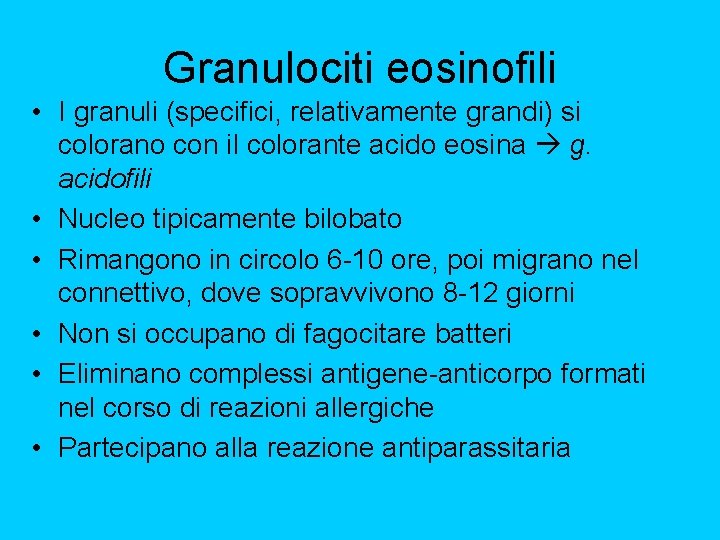 Granulociti eosinofili

• I granuli (specifici, relativamente grandi) si colorano con il colorante acido eosina → g. acidofili
• Nucleo tipicamente bilobato
• Rimangono in circolo 6-10 ore, poi migrano nel connettivo, dove sopravvivono 8-12 giorni
• Non si occupano di fagocitare batteri
• Eliminano complessi antigene-anticorpo formati nel corso di reazioni allergiche
• Partecipano alla reazione antiparassitaria